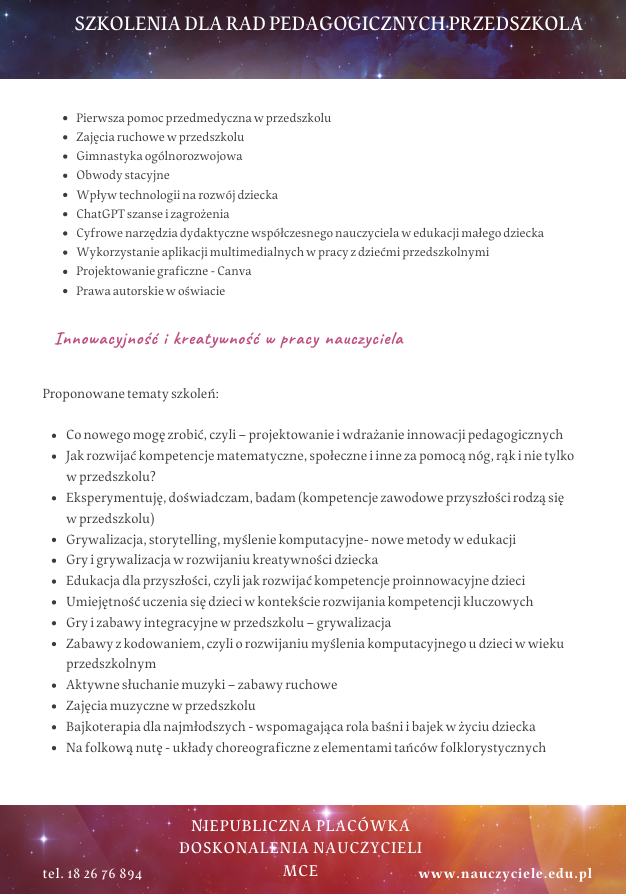 SZKOLENIA DLA RAD PEDAGOGICZNYCH PRZEDSZKOLA

- Pierwsza pomoc przedmedyczna w przedszkolu
- Zajęcia ruchowe w przedszkolu
- Gimnastyka ogólnorozwojowa
- Obwody stacyjne
- Wpływ technologii na rozwój dziecka
- ChatGPT szanse i zagrożenia
- Cyfrowe narzędzia dydaktyczne współczesnego nauczyciela w edukacji małego dziecka
- Wykorzystanie aplikacji multimedialnych w pracy z dziećmi przedszkolnymi
- Projektowanie graficzne - Canva
- Prawa autorskie w oświacie

Innowacyjność i kreatywność w pracy nauczyciela

Proponowane tematy szkoleń:

- Co nowego mogę zrobić, czyli – projektowanie i wdrażanie innowacji pedagogicznych
- Jak rozwijać kompetencje matematyczne, społeczne i inne za pomocą nóg, rąk i nie tylko w przedszkolu?
- Eksperymentuję, doświadczam, badam (kompetencje zawodowe przyszłości rodzą się w przedszkolu)
- Grywalizacja, storytelling, myślenie komputacyjne- nowe metody w edukacji
- Gry i grywalizacja w rozwijaniu kreatywności dziecka
- Edukacja dla przyszłości, czyli jak rozwijać kompetencje proinnowacyjne dzieci
- Umiejętność uczenia się dzieci w kontekście rozwijania kompetencji kluczowych
- Gry i zabawy integracyjne w przedszkolu – grywalizacja
- Zabawy z kodowaniem, czyli o rozwijaniu myślenia komputacyjnego u dzieci w wieku przedszkolnym
- Aktywne słuchanie muzyki – zabawy ruchowe
- Zajęcia muzyczne w przedszkolu
- Bajkoterapia dla najmłodszych - wspomagająca rola baśni i bajek w życiu dziecka
- Na folkową nutę - układy choreograficzne z elementami tańców folklorystycznych

NIEPUBLICZNA PLACÓWKA DOSKONALENIA NAUCZYCIELI MCE

tel. 18 26 76 894

www.nauczyciele.edu.pl